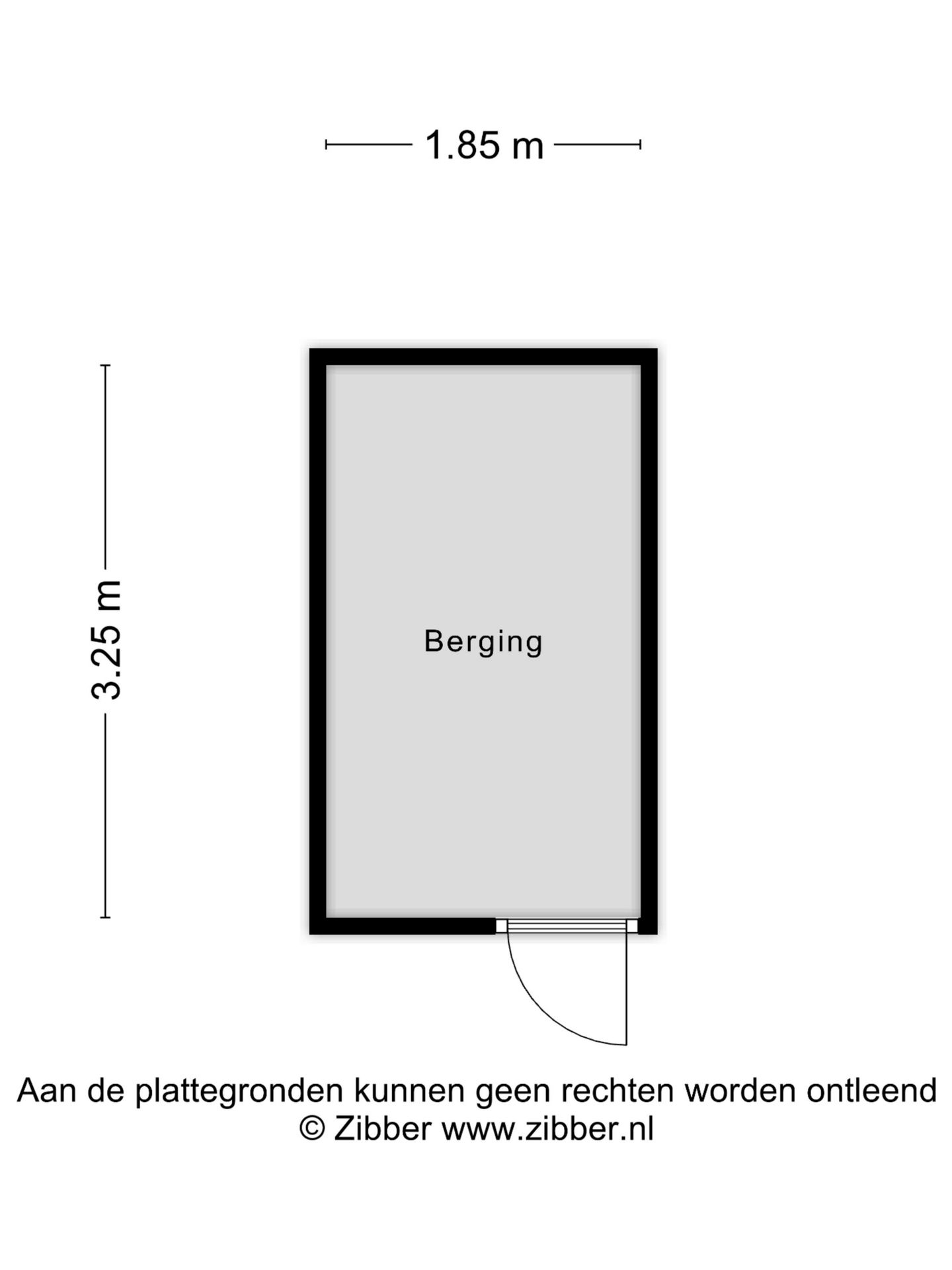 1.85 m

3.25 m

Berging

Aan de plattegronden kunnen geen rechten worden ontleend
© Zibber www.zibber.nl